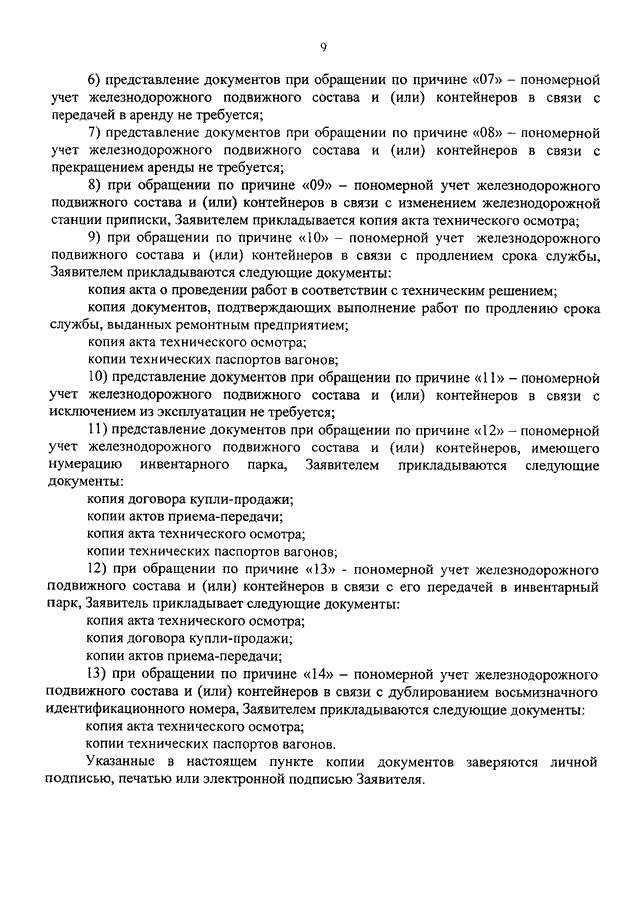 9

6) представление документов при обращении по причине «07» – пономерной учет железнодорожного подвижного состава и (или) контейнеров в связи с передачей в аренду не требуется;

7) представление документов при обращении по причине «08» – пономерной учет железнодорожного подвижного состава и (или) контейнеров в связи с прекращением аренды не требуется;

8) при обращении по причине «09» – пономерной учет железнодорожного подвижного состава и (или) контейнеров в связи с изменением железнодорожной станции приписки, Заявителем прикладывается копия акта технического осмотра;

9) при обращении по причине «10» – пономерной учет железнодорожного подвижного состава и (или) контейнеров в связи с продлением срока службы, Заявителем прикладываются следующие документы:

копия акта о проведении работ в соответствии с техническим решением;

копия документов, подтверждающих выполнение работ по продлению срока службы, выданных ремонтным предприятием;

копия акта технического осмотра;

копии технических паспортов вагонов;

10) представление документов при обращении по причине «11» – пономерной учет железнодорожного подвижного состава и (или) контейнеров в связи с исключением из эксплуатации не требуется;

11) представление документов при обращении по причине «12» – пономерной учет железнодорожного подвижного состава и (или) контейнеров, имеющего нумерацию инвентарного парка, Заявителем прикладываются следующие документы:

копия договора купли-продажи;

копии актов приема-передачи;

копия акта технического осмотра;

копии технических паспортов вагонов;

12) при обращении по причине «13» - пономерной учет железнодорожного подвижного состава и (или) контейнеров в связи с его передачей в инвентарный парк, Заявитель прикладывает следующие документы:

копия акта технического осмотра;

копия договора купли-продажи;

копии актов приема-передачи;

13) при обращении по причине «14» – пономерной учет железнодорожного подвижного состава и (или) контейнеров в связи с дублированием восьмизначного идентификационного номера, Заявителем прикладываются следующие документы:

копия акта технического осмотра;

копии технических паспортов вагонов.

Указанные в настоящем пункте копии документов заверяются личной подписью, печатью или электронной подписью Заявителя.